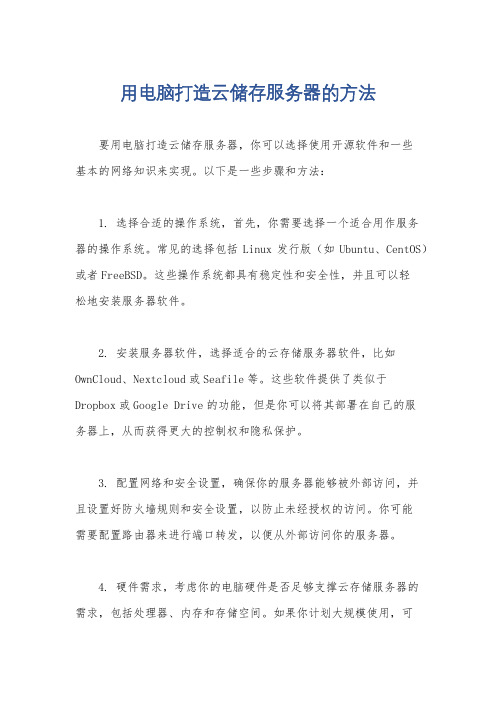 用电脑打造云储存服务器的方法

要用电脑打造云储存服务器，你可以选择使用开源软件和一些基本的网络知识来实现。以下是一些步骤和方法：

1. 选择合适的操作系统，首先，你需要选择一个适合用作服务器的操作系统。常见的选择包括 Linux 发行版（如 Ubuntu、CentOS）或者 FreeBSD。这些操作系统都具有稳定性和安全性，并且可以轻松地安装服务器软件。

2. 安装服务器软件，选择适合的云存储服务器软件，比如 OwnCloud、Nextcloud 或 Seafile 等。这些软件提供了类似于 Dropbox 或 Google Drive 的功能，但是你可以将其部署在自己的服务器上，从而获得更大的控制权和隐私保护。

3. 配置网络和安全设置，确保你的服务器能够被外部访问，并且设置好防火墙规则和安全设置，以防止未经授权的访问。你可能需要配置路由器来进行端口转发，以便从外部访问你的服务器。

4. 硬件需求，考虑你的电脑硬件是否足够支撑云存储服务器的需求，包括处理器、内存和存储空间。如果你计划大规模使用，可